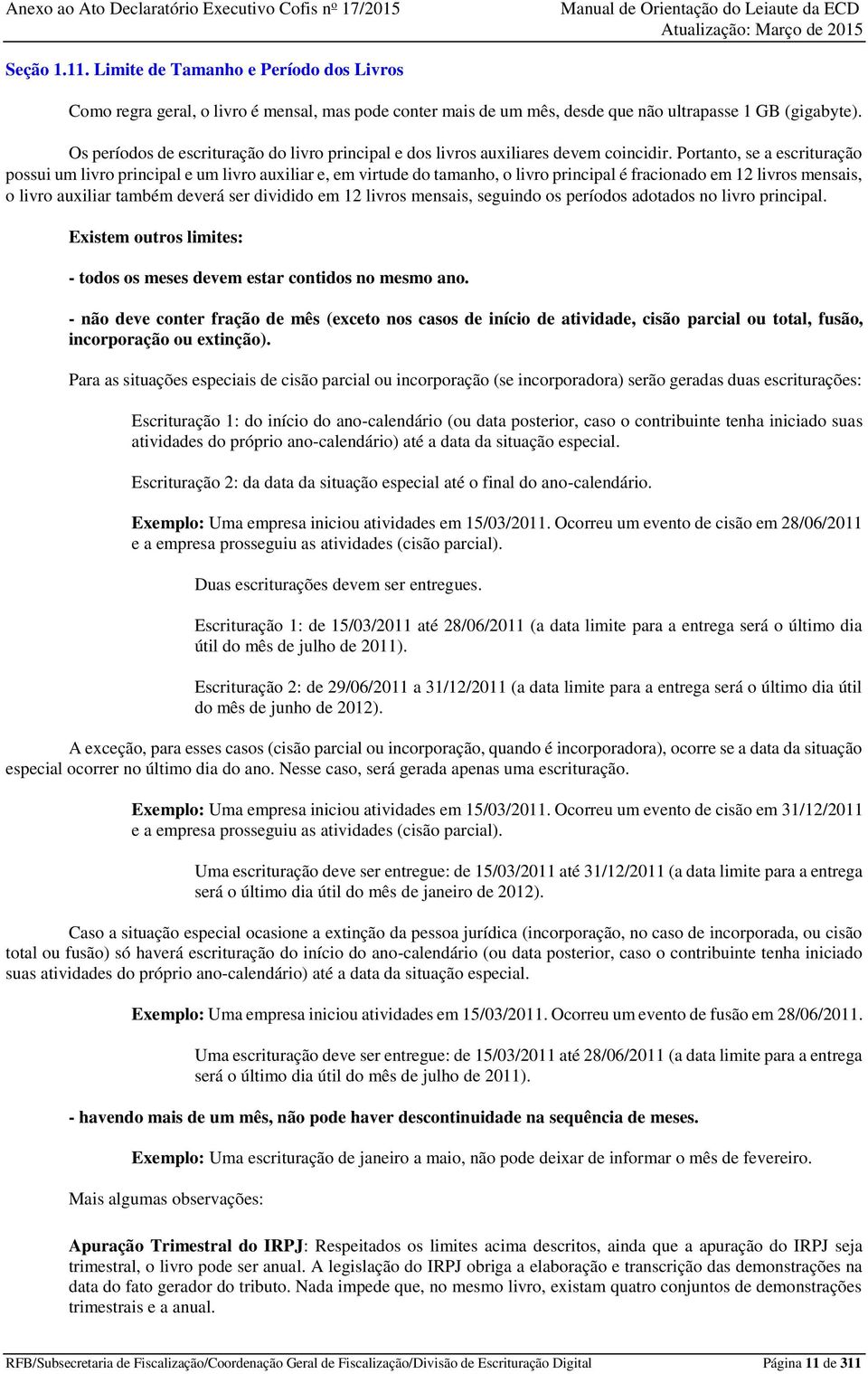 Anexo ao Ato Declaratório Executivo Cofis nº 17/2015

Manual de Orientação do Leiaute da ECD
Atualização: Março de 2015

Seção 1.11. Limite de Tamanho e Período dos Livros

Como regra geral, o livro é mensal, mas pode conter mais de um mês, desde que não ultrapasse 1 GB (gigabyte).

Os períodos de escrituração do livro principal e dos livros auxiliares devem coincidir. Portanto, se a escrituração possui um livro principal e um livro auxiliar e, em virtude do tamanho, o livro principal é fracionado em 12 livros mensais, o livro auxiliar também deverá ser dividido em 12 livros mensais, seguindo os períodos adotados no livro principal.

Existem outros limites:

- todos os meses devem estar contidos no mesmo ano.

- não deve conter fração de mês (exceto nos casos de início de atividade, cisão parcial ou total, fusão, incorporação ou extinção).

Para as situações especiais de cisão parcial ou incorporação (se incorporadora) serão geradas duas escriturações:

Escrituração 1: do início do ano-calendário (ou data posterior, caso o contribuinte tenha iniciado suas atividades do próprio ano-calendário) até a data da situação especial.

Escrituração 2: da data da situação especial até o final do ano-calendário.

Exemplo: Uma empresa iniciou atividades em 15/03/2011. Ocorreu um evento de cisão em 28/06/2011 e a empresa prosseguiu as atividades (cisão parcial).

Duas escriturações devem ser entregues.

Escrituração 1: de 15/03/2011 até 28/06/2011 (a data limite para a entrega será o último dia útil do mês de julho de 2011).

Escrituração 2: de 29/06/2011 a 31/12/2011 (a data limite para a entrega será o último dia útil do mês de junho de 2012).

A exceção, para esses casos (cisão parcial ou incorporação, quando é incorporadora), ocorre se a data da situação especial ocorrer no último dia do ano. Nesse caso, será gerada apenas uma escrituração.

Exemplo: Uma empresa iniciou atividades em 15/03/2011. Ocorreu um evento de cisão em 31/12/2011 e a empresa prosseguiu as atividades (cisão parcial).

Uma escrituração deve ser entregue: de 15/03/2011 até 31/12/2011 (a data limite para a entrega será o último dia útil do mês de janeiro de 2012).

Caso a situação especial ocasione a extinção da pessoa jurídica (incorporação, no caso de incorporada, ou cisão total ou fusão) só haverá escrituração do início do ano-calendário (ou data posterior, caso o contribuinte tenha iniciado suas atividades do próprio ano-calendário) até a data da situação especial.

Exemplo: Uma empresa iniciou atividades em 15/03/2011. Ocorreu um evento de fusão em 28/06/2011.

Uma escrituração deve ser entregue: de 15/03/2011 até 28/06/2011 (a data limite para a entrega será o último dia útil do mês de julho de 2011).

- havendo mais de um mês, não pode haver descontinuidade na sequência de meses.

Exemplo: Uma escrituração de janeiro a maio, não pode deixar de informar o mês de fevereiro.

Mais algumas observações:

Apuração Trimestral do IRPJ: Respeitados os limites acima descritos, ainda que a apuração do IRPJ seja trimestral, o livro pode ser anual. A legislação do IRPJ obriga a elaboração e transcrição das demonstrações na data do fato gerador do tributo. Nada impede que, no mesmo livro, existam quatro conjuntos de demonstrações trimestrais e a anual.

RFB/Subsecretaria de Fiscalização/Coordenação Geral de Fiscalização/Divisão de Escrituração Digital

Página 11 de 311